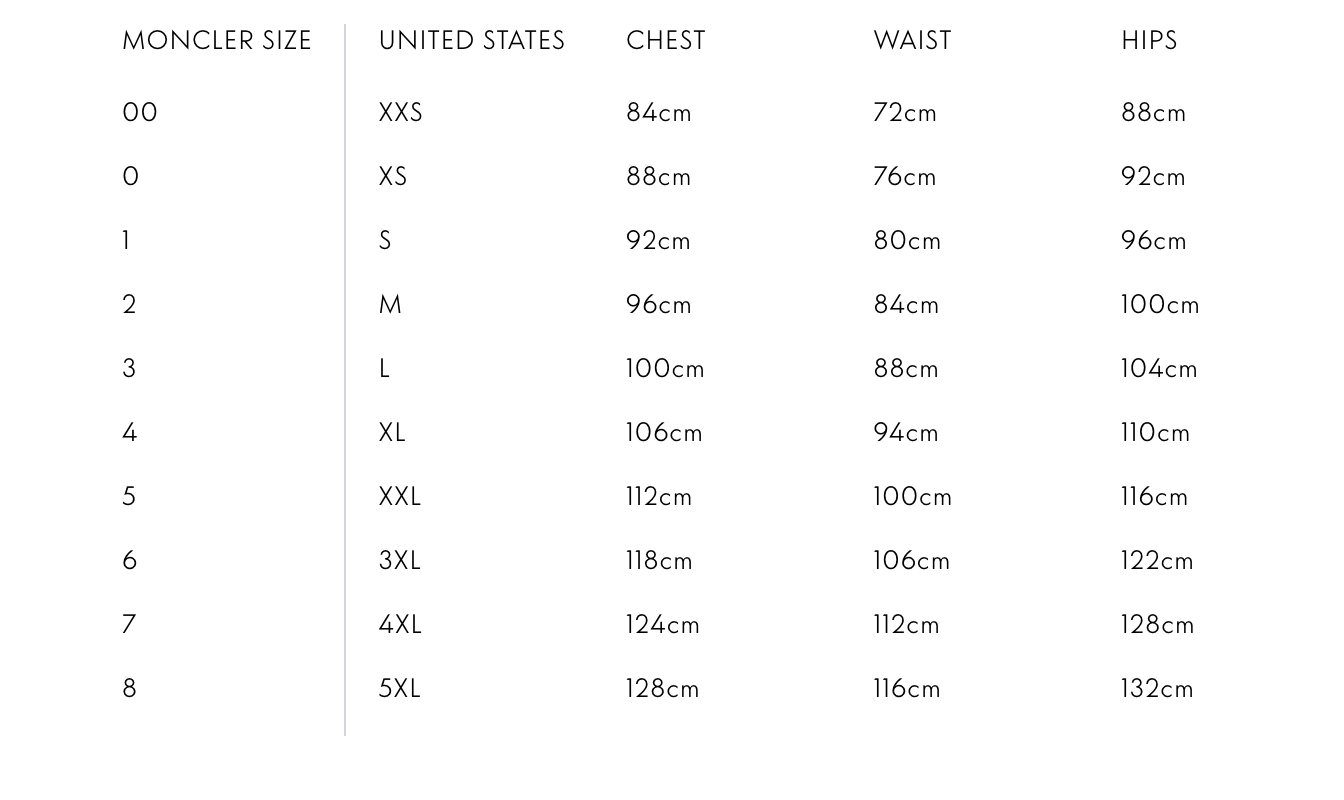 | MONCLER SIZE | UNITED STATES | CHEST | WAIST | HIPS |
|---|---|---|---|---|
| 00 | XXS | 84cm | 72cm | 88cm |
| 0 | XS | 88cm | 76cm | 92cm |
| 1 | S | 92cm | 80cm | 96cm |
| 2 | M | 96cm | 84cm | 100cm |
| 3 | L | 100cm | 88cm | 104cm |
| 4 | XL | 106cm | 94cm | 110cm |
| 5 | XXL | 112cm | 100cm | 116cm |
| 6 | 3XL | 118cm | 106cm | 122cm |
| 7 | 4XL | 124cm | 112cm | 128cm |
| 8 | 5XL | 128cm | 116cm | 132cm |